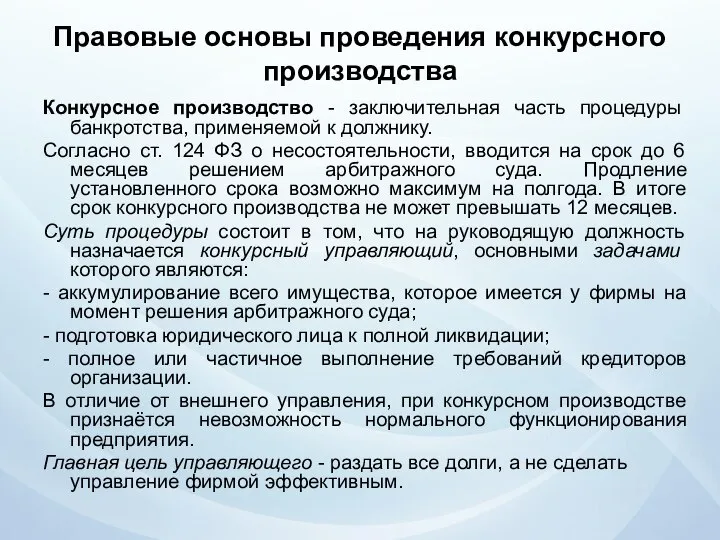 Правовые основы проведения конкурсного производства

Конкурсное производство - заключительная часть процедуры банкротства, применяемой к должнику.

Согласно ст. 124 ФЗ о несостоятельности, вводится на срок до 6 месяцев решением арбитражного суда. Продление установленного срока возможно максимум на полгода. В итоге срок конкурсного производства не может превышать 12 месяцев.

Суть процедуры состоит в том, что на руководящую должность назначается конкурсный управляющий, основными задачами которого являются:

- аккумулирование всего имущества, которое имеется у фирмы на момент решения арбитражного суда;

- подготовка юридического лица к полной ликвидации;

- полное или частичное выполнение требований кредиторов организации.

В отличие от внешнего управления, при конкурсном производстве признаётся невозможность нормального функционирования предприятия.

Главная цель управляющего - раздать все долги, а не сделать управление фирмой эффективным.